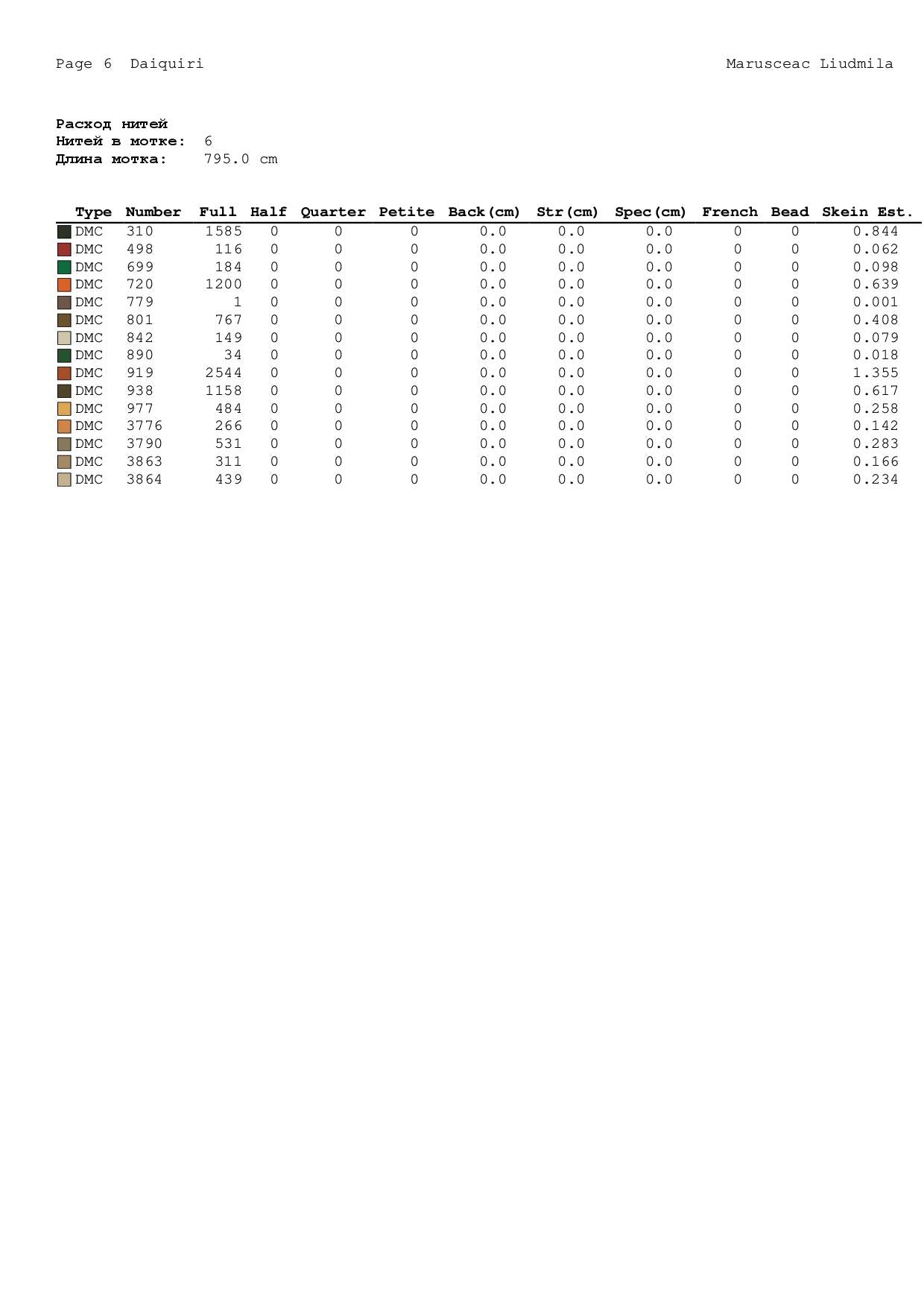 Page 6 Daiquiri

Marusceac Liudmila

Расход нитей
Нитей в мотке: 6
Длина мотка: 795.0 cm

| Type | Number | Full | Half | Quarter | Petite | Back(cm) | Str(cm) | Spec(cm) | French | Bead | Skein Est. |
|---|---|---|---|---|---|---|---|---|---|---|---|
| DMC | 310 | 1585 | 0 | 0 | 0 | 0.0 | 0.0 | 0.0 | 0 | 0 | 0.844 |
| DMC | 498 | 116 | 0 | 0 | 0 | 0.0 | 0.0 | 0.0 | 0 | 0 | 0.062 |
| DMC | 699 | 184 | 0 | 0 | 0 | 0.0 | 0.0 | 0.0 | 0 | 0 | 0.098 |
| DMC | 720 | 1200 | 0 | 0 | 0 | 0.0 | 0.0 | 0.0 | 0 | 0 | 0.639 |
| DMC | 779 | 1 | 0 | 0 | 0 | 0.0 | 0.0 | 0.0 | 0 | 0 | 0.001 |
| DMC | 801 | 767 | 0 | 0 | 0 | 0.0 | 0.0 | 0.0 | 0 | 0 | 0.408 |
| DMC | 842 | 149 | 0 | 0 | 0 | 0.0 | 0.0 | 0.0 | 0 | 0 | 0.079 |
| DMC | 890 | 34 | 0 | 0 | 0 | 0.0 | 0.0 | 0.0 | 0 | 0 | 0.018 |
| DMC | 919 | 2544 | 0 | 0 | 0 | 0.0 | 0.0 | 0.0 | 0 | 0 | 1.355 |
| DMC | 938 | 1158 | 0 | 0 | 0 | 0.0 | 0.0 | 0.0 | 0 | 0 | 0.617 |
| DMC | 977 | 484 | 0 | 0 | 0 | 0.0 | 0.0 | 0.0 | 0 | 0 | 0.258 |
| DMC | 3776 | 266 | 0 | 0 | 0 | 0.0 | 0.0 | 0.0 | 0 | 0 | 0.142 |
| DMC | 3790 | 531 | 0 | 0 | 0 | 0.0 | 0.0 | 0.0 | 0 | 0 | 0.283 |
| DMC | 3863 | 311 | 0 | 0 | 0 | 0.0 | 0.0 | 0.0 | 0 | 0 | 0.166 |
| DMC | 3864 | 439 | 0 | 0 | 0 | 0.0 | 0.0 | 0.0 | 0 | 0 | 0.234 |